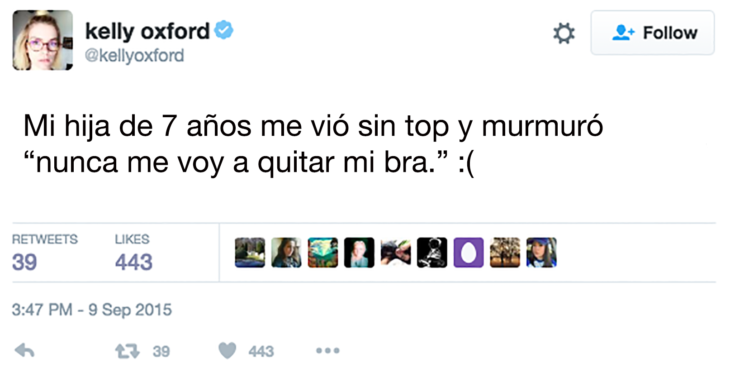 kelly oxford
@kellyoxford

Follow

Mi hija de 7 años me vió sin top y murmuró “nunca me voy a quitar mi bra.” :(

RETWEETS
39

LIKES
443

3:47 PM - 9 Sep 2015

39

443